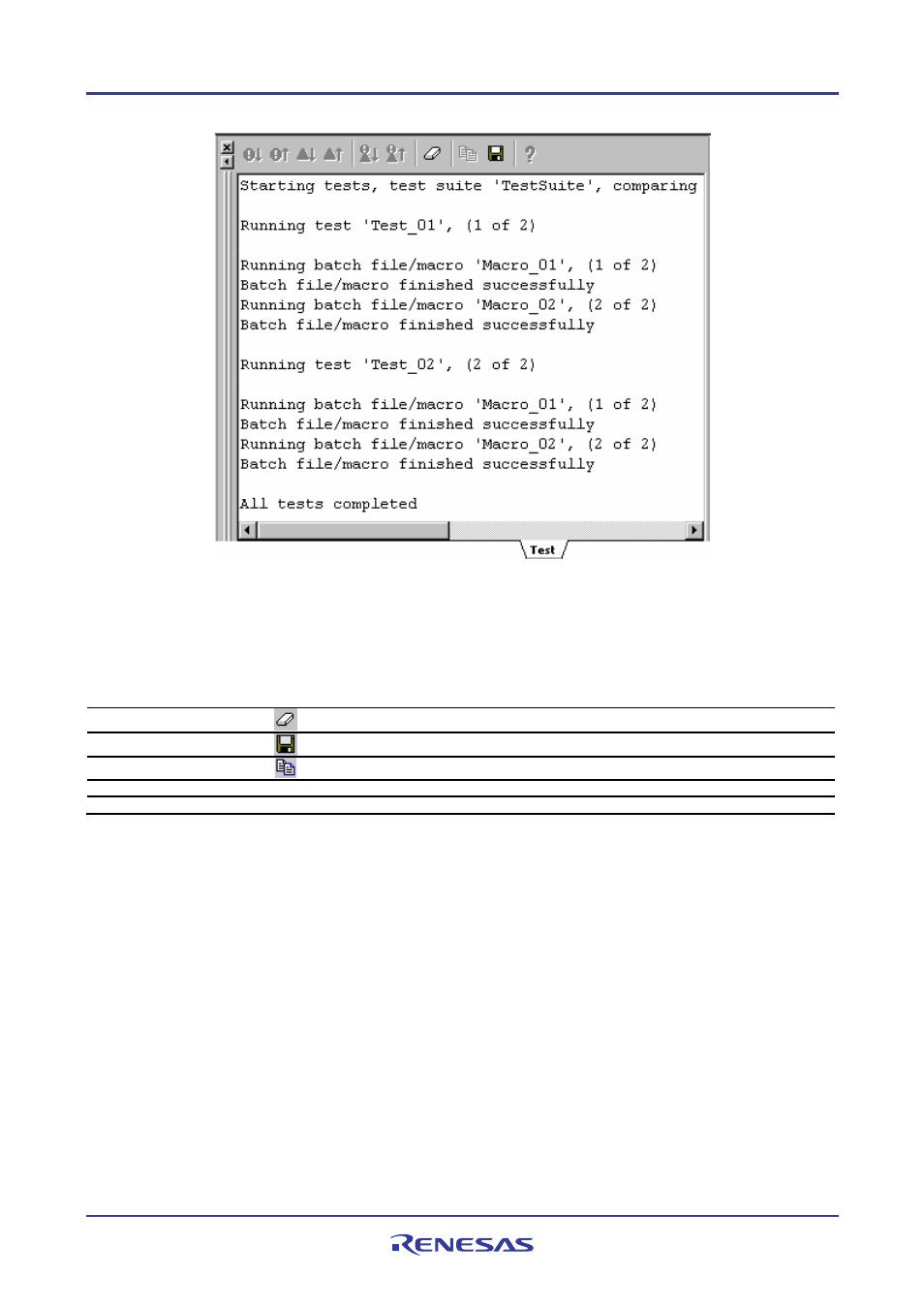 Starting tests, test suite 'TestSuite', comparing

Running test 'Test_01', (1 of 2)

Running batch file/macro 'Macro_01', (1 of 2)
Batch file/macro finished successfully
Running batch file/macro 'Macro_02', (2 of 2)
Batch file/macro finished successfully

Running test 'Test_02', (2 of 2)

Running batch file/macro 'Macro_01', (1 of 2)
Batch file/macro finished successfully
Running batch file/macro 'Macro_02', (2 of 2)
Batch file/macro finished successfully

All tests completed

Test

RENESAS